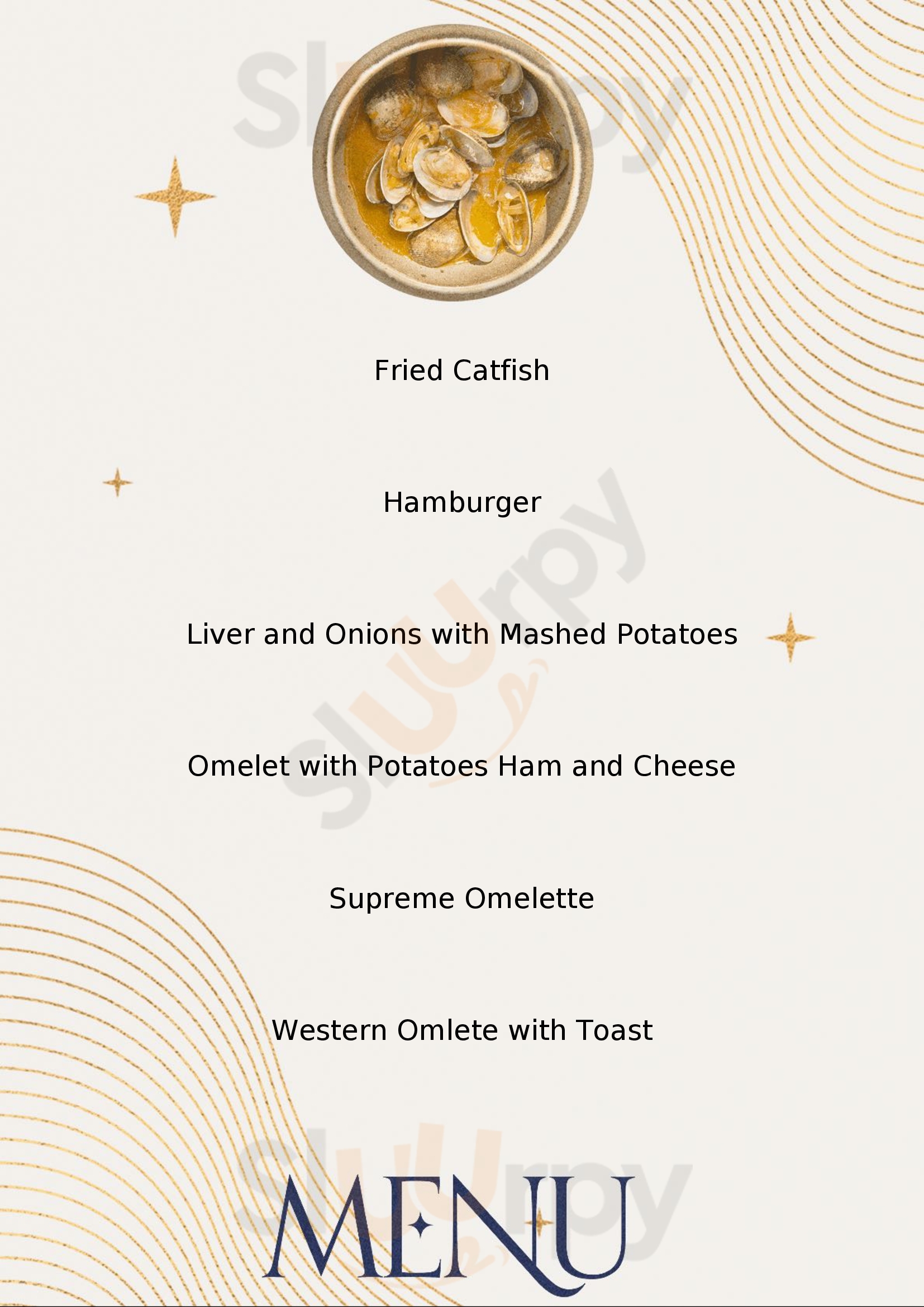 Fried Catfish

Hamburger

Liver and Onions with Mashed Potatoes

Omelet with Potatoes Ham and Cheese

Supreme Omelette

Western Omlete with Toast

MENU

Sluurpy